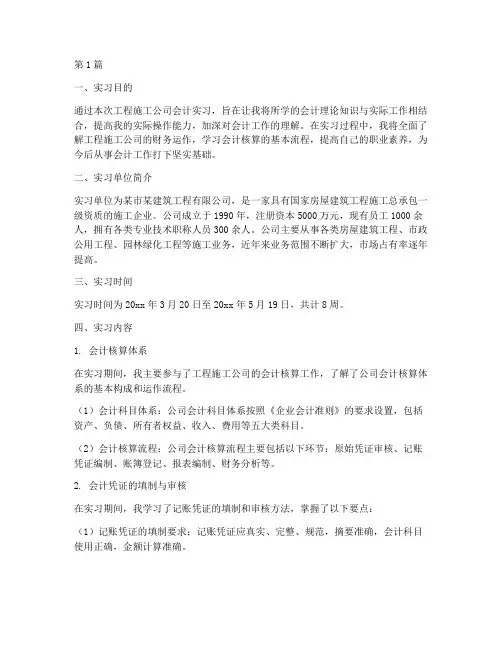 第1篇

一、实习目的

通过本次工程施工公司会计实习，旨在让我将所学的会计理论知识与实际工作相结合，提高我的实际操作能力，加深对会计工作的理解。在实习过程中，我将全面了解工程施工公司的财务运作，学习会计核算的基本流程，提高自己的职业素养，为今后从事会计工作打下坚实基础。

二、实习单位简介

实习单位为某市某建筑工程有限公司，是一家具有国家房屋建筑工程施工总承包一级资质的施工企业。公司成立于1990年，注册资本5000万元，现有员工1000余人，拥有各类专业技术职称人员300余人。公司主要从事各类房屋建筑工程、市政公用工程、园林绿化工程等施工业务，近年来业务范围不断扩大，市场占有率逐年提高。

三、实习时间

实习时间为20xx年3月20日至20xx年5月19日，共计8周。

四、实习内容

1. 会计核算体系

在实习期间，我主要参与了工程施工公司的会计核算工作，了解了公司会计核算体系的基本构成和运作流程。

（1）会计科目体系：公司会计科目体系按照《企业会计准则》的要求设置，包括资产、负债、所有者权益、收入、费用等五大类科目。

（2）会计核算流程：公司会计核算流程主要包括以下环节：原始凭证审核、记账凭证编制、账簿登记、报表编制、财务分析等。

2. 会计凭证的填制与审核

在实习期间，我学习了记账凭证的填制和审核方法，掌握了以下要点：

（1）记账凭证的填制要求：记账凭证应真实、完整、规范，摘要准确，会计科目使用正确，金额计算准确。